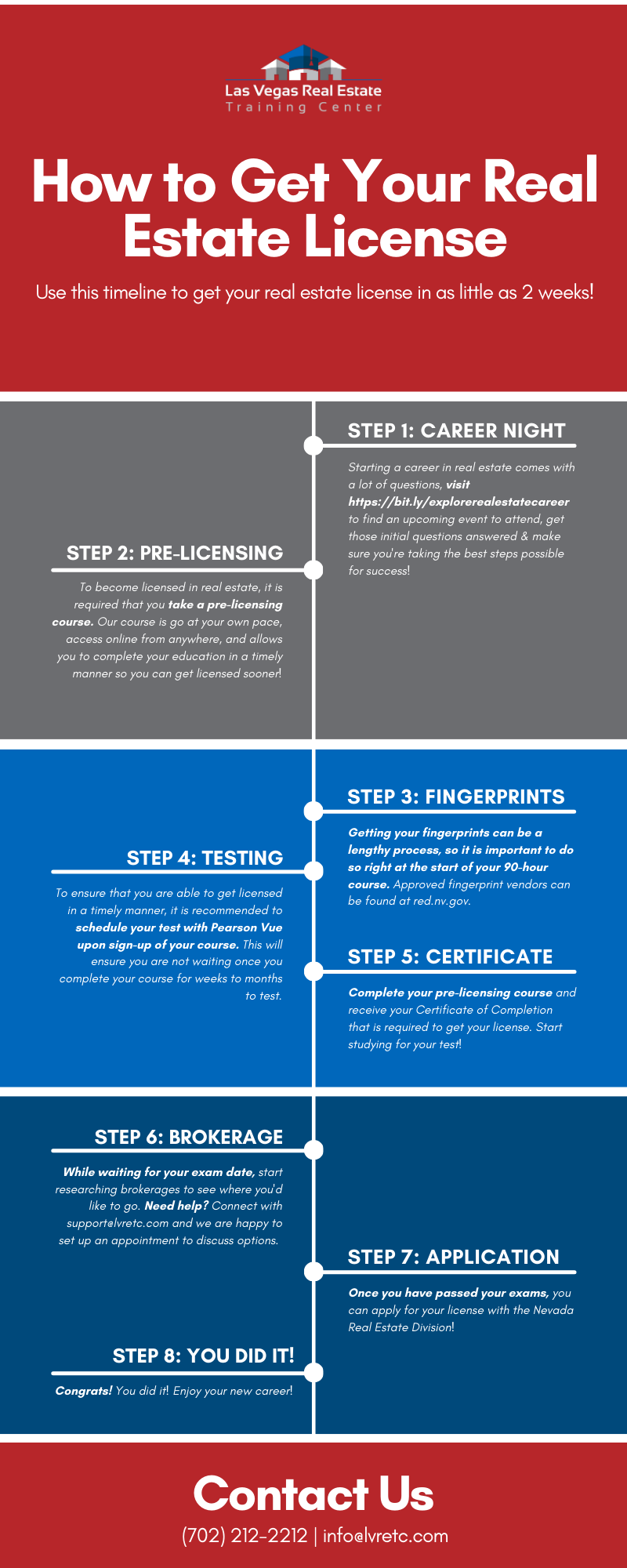 Las Vegas Real Estate
Training Center

How to Get Your Real Estate License

Use this timeline to get your real estate license in as little as 2 weeks!

STEP 1: CAREER NIGHT

Starting a career in real estate comes with a lot of questions, visit https://bit.ly/explorerealestatecareer to find an upcoming event to attend, get those initial questions answered & make sure you're taking the best steps possible for success!

STEP 2: PRE-LICENSING

To become licensed in real estate, it is required that you take a pre-licensing course. Our course is go at your own pace, access online from anywhere, and allows you to complete your education in a timely manner so you can get licensed sooner!

STEP 3: FINGERPRINTS

Getting your fingerprints can be a lengthy process, so it is important to do so right at the start of your 90-hour course. Approved fingerprint vendors can be found at red.nv.gov.

STEP 4: TESTING

To ensure that you are able to get licensed in a timely manner, it is recommended to schedule your test with Pearson Vue upon sign-up of your course. This will ensure you are not waiting once you complete your course for weeks to months to test.

STEP 5: CERTIFICATE

Complete your pre-licensing course and receive your Certificate of Completion that is required to get your license. Start studying for your test!

STEP 6: BROKERAGE

While waiting for your exam date, start researching brokerages to see where you'd like to go. Need help? Connect with support@lvretc.com and we are happy to set up an appointment to discuss options.

STEP 7: APPLICATION

Once you have passed your exams, you can apply for your license with the Nevada Real Estate Division!

STEP 8: YOU DID IT!

Congrats! You did it! Enjoy your new career!

Contact Us

(702) 212-2212 | info@lvretc.com